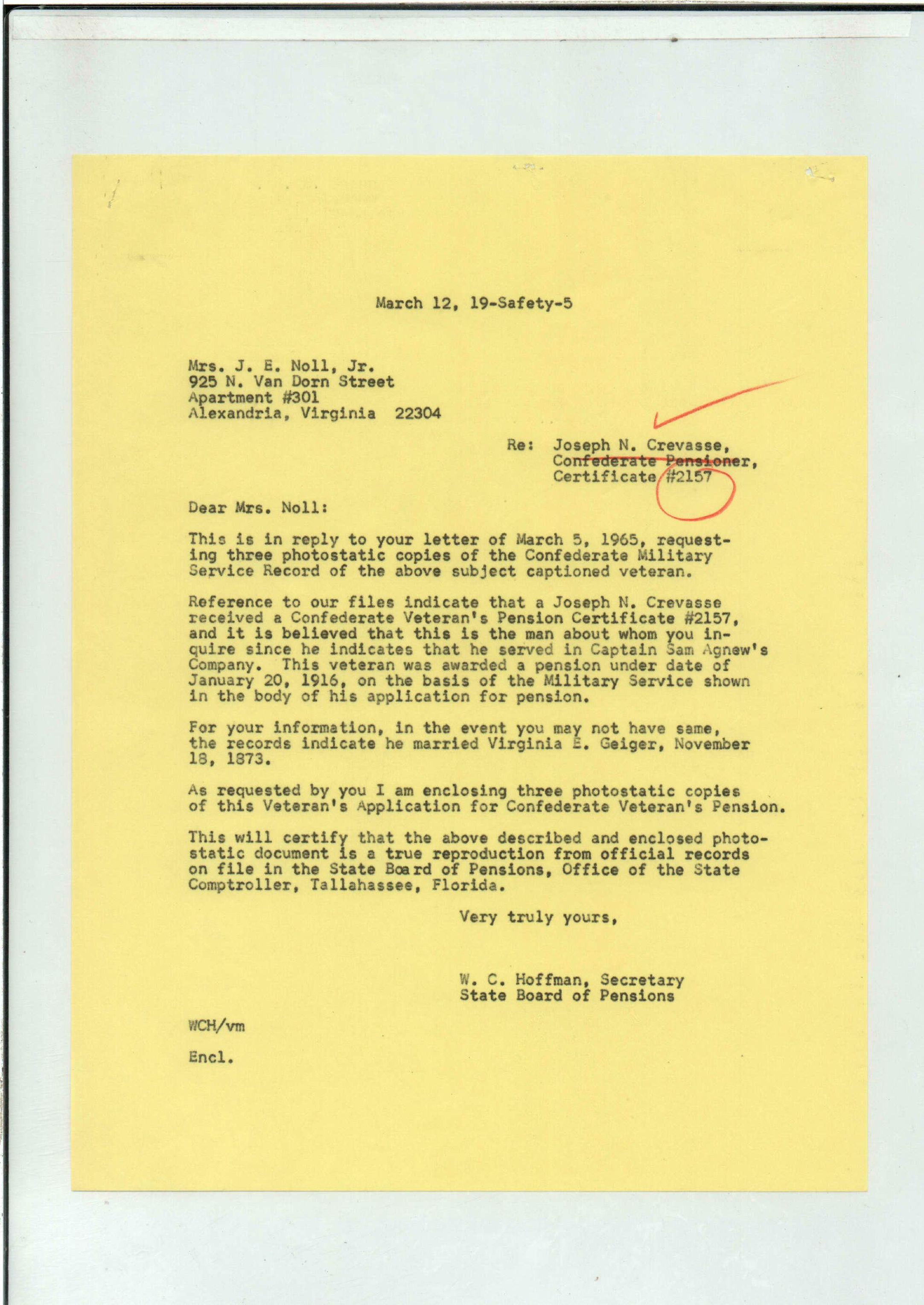 March 12, 19-Safety-5

Mrs. J. E. Noll, Jr.
925 N. Van Dorn Street
Apartment #301
Alexandria, Virginia 22304

Re: Joseph N. Crevasse,
Confederate Pensioner,
Certificate #2157

Dear Mrs. Noll:

This is in reply to your letter of March 5, 1965, requesting three photostatic copies of the Confederate Military Service Record of the above subject captioned veteran.

Reference to our files indicate that a Joseph N. Crevasse received a Confederate Veteran's Pension Certificate #2157, and it is believed that this is the man about whom you inquire since he indicates that he served in Captain Sam Agnew's Company. This veteran was awarded a pension under date of January 20, 1916, on the basis of the Military Service shown in the body of his application for pension.

For your information, in the event you may not have same, the records indicate he married Virginia E. Geiger, November 18, 1873.

As requested by you I am enclosing three photostatic copies of this Veteran's Application for Confederate Veteran's Pension.

This will certify that the above described and enclosed photostatic document is a true reproduction from official records on file in the State Board of Pensions, Office of the State Comptroller, Tallahassee, Florida.

Very truly yours,

W. C. Hoffman, Secretary
State Board of Pensions

WCH/vm

Encl.